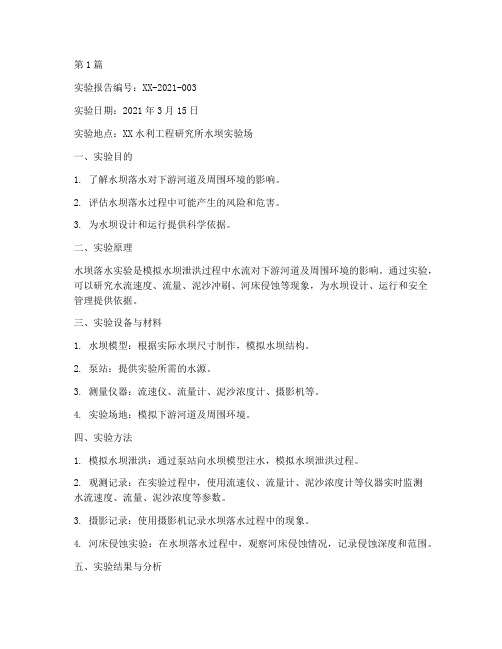 第1篇

实验报告编号：XX-2021-003

实验日期：2021年3月15日

实验地点：XX水利工程研究所水坝实验场

一、实验目的

1. 了解水坝落水对下游河道及周围环境的影响。

2. 评估水坝落水过程中可能产生的风险和危害。

3. 为水坝设计和运行提供科学依据。

二、实验原理

水坝落水实验是模拟水坝泄洪过程中水流对下游河道及周围环境的影响。通过实验，可以研究水流速度、流量、泥沙冲刷、河床侵蚀等现象，为水坝设计、运行和安全管理提供依据。

三、实验设备与材料

1. 水坝模型：根据实际水坝尺寸制作，模拟水坝结构。

2. 泵站：提供实验所需的水源。

3. 测量仪器：流速仪、流量计、泥沙浓度计、摄影机等。

4. 实验场地：模拟下游河道及周围环境。

四、实验方法

1. 模拟水坝泄洪：通过泵站向水坝模型注水，模拟水坝泄洪过程。

2. 观测记录：在实验过程中，使用流速仪、流量计、泥沙浓度计等仪器实时监测水流速度、流量、泥沙浓度等参数。

3. 摄影记录：使用摄影机记录水坝落水过程中的现象。

4. 河床侵蚀实验：在水坝落水过程中，观察河床侵蚀情况，记录侵蚀深度和范围。

五、实验结果与分析